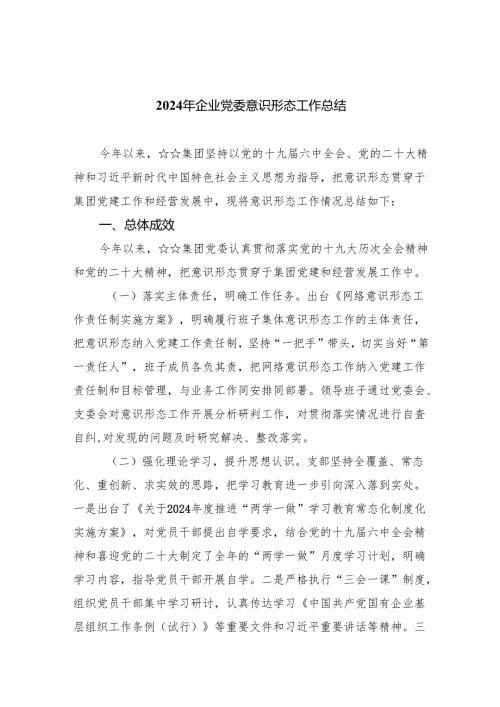 2024年企业党委意识形态工作总结

今年以来，☆☆集团坚持以党的十九届六中全会、党的二十大精神和习近平新时代中国特色社会主义思想为指导，把意识形态贯穿于集团党建工作和经营发展中，现将意识形态工作情况总结如下：

一、总体成效

今年以来，☆☆集团党委认真贯彻落实党的十九大历次全会精神和党的二十大精神，把意识形态贯穿于集团党建和经营发展工作中。

（一）落实主体责任，明确工作任务。出台《网络意识形态工作责任制实施方案》，明确履行班子集体意识形态工作的主体责任，把意识形态纳入党建工作责任制，坚持“一把手”带头，切实当好“第一责任人”，班子成员各负其责，把网络意识形态工作纳入党建工作责任制和目标管理，与业务工作同安排同部署。领导班子通过党委会、支委会对意识形态工作开展分析研判工作，对贯彻落实情况进行自查自纠,对发现的问题及时研究解决、整改落实。

（二）强化理论学习，提升思想认识。支部坚持全覆盖、常态化、重创新、求实效的思路，把学习教育进一步引向深入落到实处。一是出台了《关于2024年度推进“两学一做”学习教育常态化制度化实施方案》，对党员干部提出自学要求，结合党的十九届六中全会精神和喜迎党的二十大制定了全年的“两学一做”月度学习计划，明确学习内容，指导党员干部开展自学。二是严格执行“三会一课”制度，组织党员干部集中学习研讨，认真传达学习《中国共产党国有企业基层组织工作条例（试行）》等重要文件和习近平重要讲话等精神。三